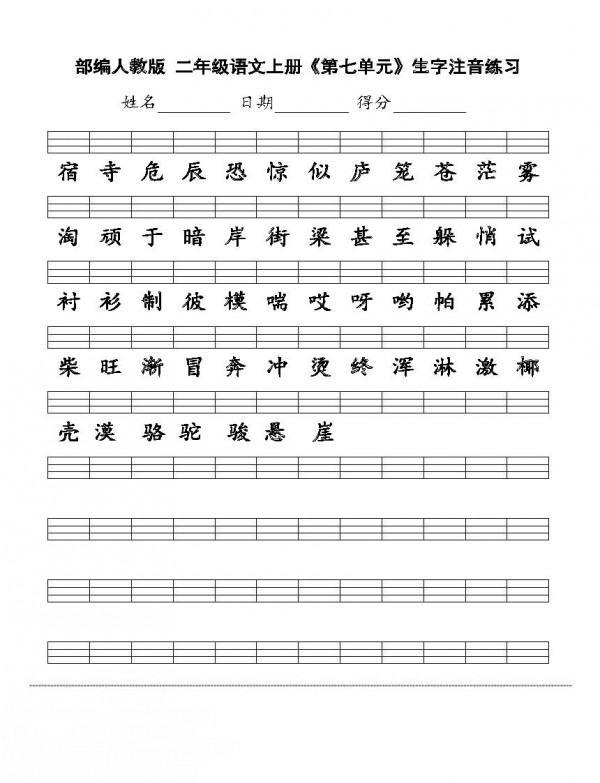 部编人教版 二年级语文上册《第七单元》生字注音练习

姓名________ 日期________ 得分________

宿 寺 危 辰 恐 惊 似 庐 笼 苍 茫 雾

淘 顽 于 暗 岸 街 梁 甚 至 躲 悄 试

衬 衫 制 彼 模 喘 哎 呀 哟 帕 累 添

柴 旺 渐 冒 奔 冲 烫 终 浑 淋 激 椰

壳 漠 骆 驼 骏 悬 崖